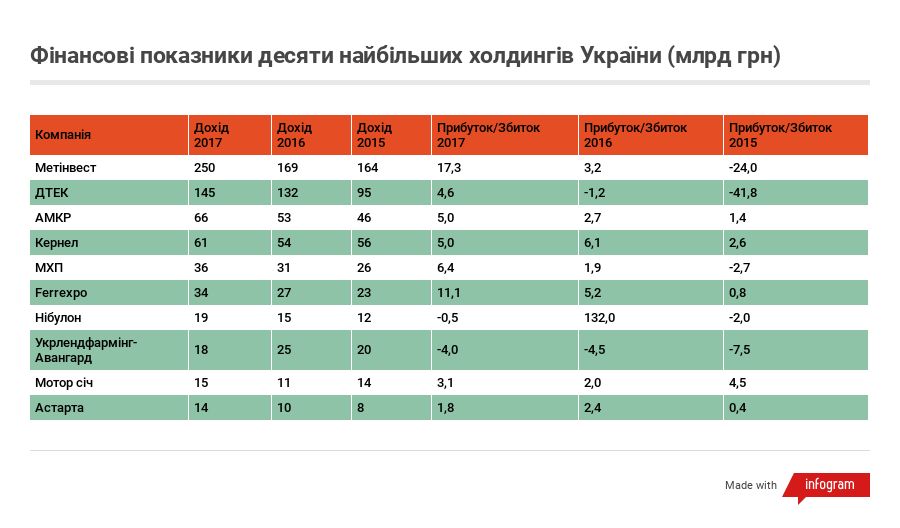 Фінансові показники десяти найбільших холдингів України (млрд грн)

| Компанія | Дохід 2017 | Дохід 2016 | Дохід 2015 | Прибуток/Збиток 2017 | Прибуток/Збиток 2016 | Прибуток/Збиток 2015 |
|---|---|---|---|---|---|---|
| Метінвест | 250 | 169 | 164 | 17,3 | 3,2 | -24,0 |
| ДТЕК | 145 | 132 | 95 | 4,6 | -1,2 | -41,8 |
| АМКР | 66 | 53 | 46 | 5,0 | 2,7 | 1,4 |
| Кернел | 61 | 54 | 56 | 5,0 | 6,1 | 2,6 |
| МХП | 36 | 31 | 26 | 6,4 | 1,9 | -2,7 |
| Ferrexpo | 34 | 27 | 23 | 11,1 | 5,2 | 0,8 |
| Нібулон | 19 | 15 | 12 | -0,5 | 132,0 | -2,0 |
| Укрлендфармінг-Авангард | 18 | 25 | 20 | -4,0 | -4,5 | -7,5 |
| Мотор січ | 15 | 11 | 14 | 3,1 | 2,0 | 4,5 |
| Астарта | 14 | 10 | 8 | 1,8 | 2,4 | 0,4 |

Made with infogram